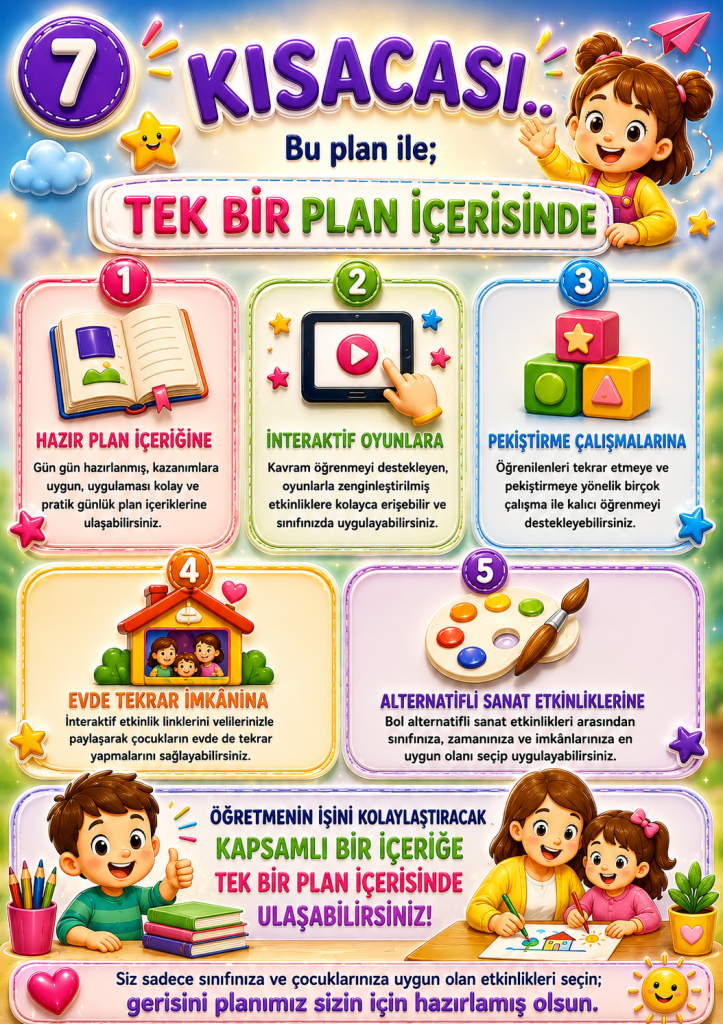 7

KISACASI..

Bu plan ile;

TEK BİR PLAN İÇERİSİNDE

1

HAZIR PLAN İÇERİĞİNE

Gün gün hazırlanmış, kazanımlara uygun, uygulaması kolay ve pratik günlük plan içeriklerine ulaşabilirsiniz.

2

İNTERAKTİF OYUNLARA

Kavram öğrenmeyi destekleyen, oyunlarla zenginleştirilmiş etkinliklere kolayca erişebilir ve sınıfınızda uygulayabilirsiniz.

3

PEKİŞTİRME ÇALIŞMALARINA

Öğrenilenleri tekrar etmeye ve pekiştirmeye yönelik birçok çalışma ile kalıcı öğrenmeyi destekleyebilirsiniz.

4

EVDE TEKRAR İMKÂNINA

İnteraktif etkinlik linklerini velilerinizle paylaşarak çocukların evde de tekrar yapmalarını sağlayabilirsiniz.

5

ALTERNATİFLİ SANAT ETKİNLİKLERİNE

Bol alternatifli sanat etkinlikleri arasından sınıfınıza, zamanınıza ve imkânlarınıza en uygun olanı seçip uygulayabilirsiniz.

ÖĞRETMENİN İŞİNİ KOLAYLAŞTIRACAK
KAPSAMLI BİR İÇERİĞE
TEK BİR PLAN İÇERİSİNDE
ULAŞABİLİRSİNİZ!

Siz sadece sınıfınıza ve çocuklarınıza uygun olan etkinlikleri seçin; gerisini planımız sizin için hazırlamış olsun.